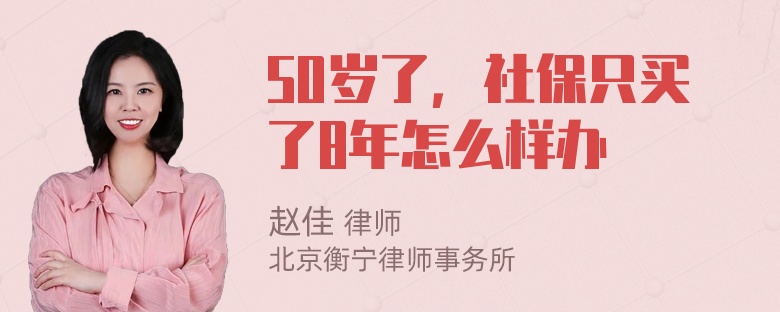 50岁了，社保只买了8年怎么样办

赵佳 律师
北京衡宁律师事务所